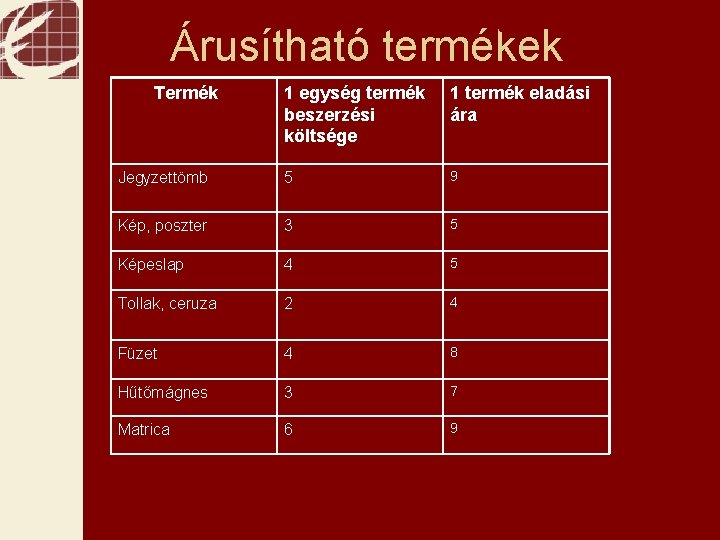 Árusítható termékek

| Termék | 1 egység termék beszerzési költsége | 1 termék eladási ára |
|---|---|---|
| Jegyzettömb | 5 | 9 |
| Kép, poszter | 3 | 5 |
| Képeslap | 4 | 5 |
| Tollak, ceruza | 2 | 4 |
| Füzet | 4 | 8 |
| Hűtőmágnes | 3 | 7 |
| Matrica | 6 | 9 |